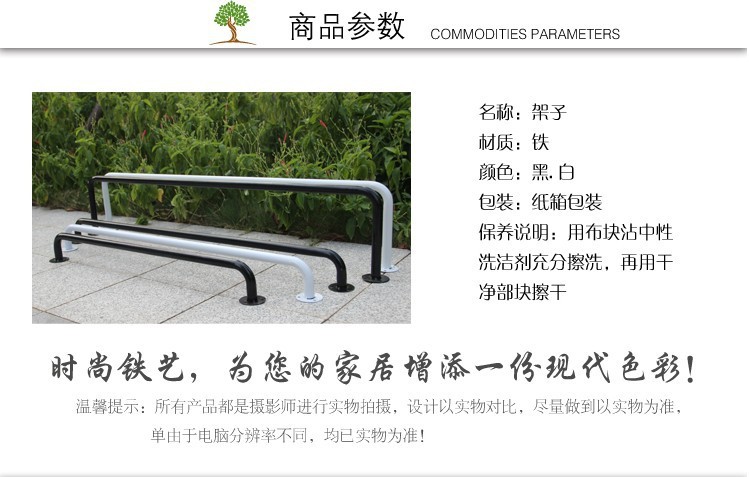 商品参数 COMMODITIES PARAMETERS

名称：架子
材质：铁
颜色：黑.白
包装：纸箱包装
保养说明：用布块沾中性洗洁剂充分擦洗，再用干净部块擦干

时尚铁艺，为您的家居增添一份现代色彩！

温馨提示：所有产品都是摄影师进行实物拍摄，设计以实物对比，尽量做到以实物为准，单由于电脑分辨率不同，均已实物为准！